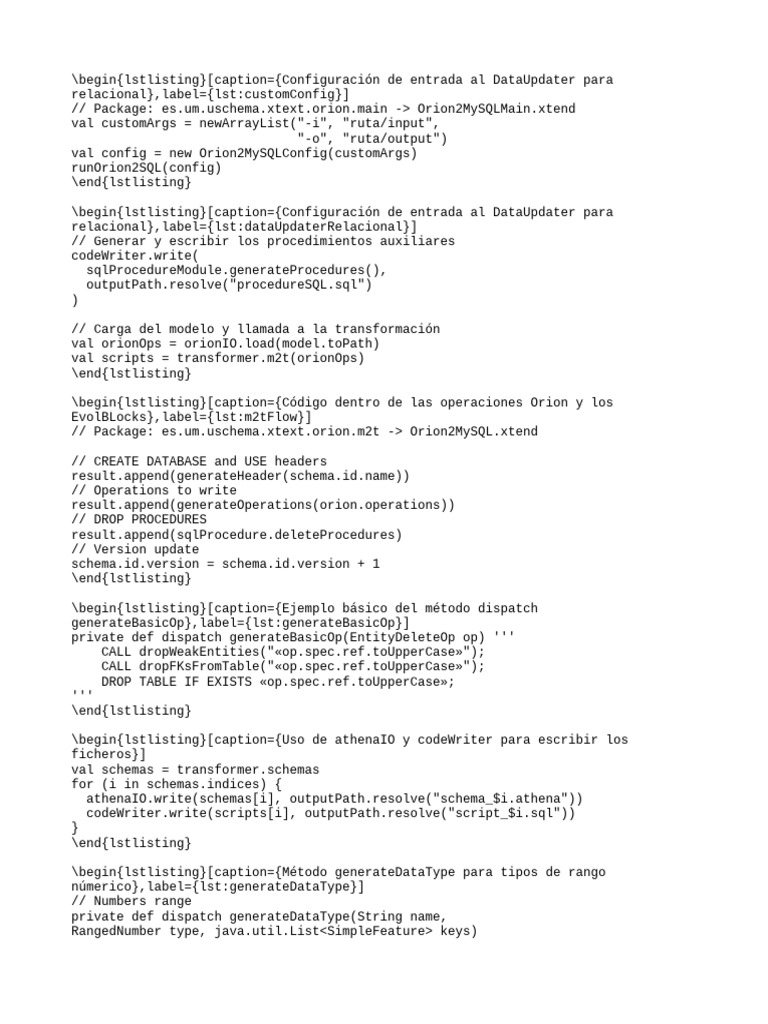 \begin{lstlisting}[caption={Configuración de entrada al DataUpdater para relacional},label={lst:customConfig}]
// Package: es.um.uschema.xtext.orion.main -> Orion2MySQLMain.xtend
val customArgs = newArrayList("-i", "ruta/input",
                              "-o", "ruta/output")
val config = new Orion2MySQLConfig(customArgs)
runOrion2SQL(config)
\end{lstlisting}

\begin{lstlisting}[caption={Configuración de entrada al DataUpdater para relacional},label={lst:dataUpdaterRelacional}]
// Generar y escribir los procedimientos auxiliares
codeWriter.write(
  sqlProcedureModule.generateProcedures(),
  outputPath.resolve("procedureSQL.sql")
)

// Carga del modelo y llamada a la transformación
val orionOps = orionIO.load(model.toPath)
val scripts = transformer.m2t(orionOps)
\end{lstlisting}

\begin{lstlisting}[caption={Código dentro de las operaciones Orion y los EvolBLocks},label={lst:m2tFlow}]
// Package: es.um.uschema.xtext.orion.m2t -> Orion2MySQL.xtend

// CREATE DATABASE and USE headers
result.append(generateHeader(schema.id.name))
// Operations to write
result.append(generateOperations(orion.operations))
// DROP PROCEDURES
result.append(sqlProcedure.deleteProcedures)
// Version update
schema.id.version = schema.id.version + 1
\end{lstlisting}

\begin{lstlisting}[caption={Ejemplo básico del método dispatch generateBasicOp},label={lst:generateBasicOp}]
private def dispatch generateBasicOp(EntityDeleteOp op) '''
    CALL dropWeakEntities("«op.spec.ref.toUpperCase»");
    CALL dropFKsFromTable("«op.spec.ref.toUpperCase»");
    DROP TABLE IF EXISTS «op.spec.ref.toUpperCase»;
'''
\end{lstlisting}

\begin{lstlisting}[caption={Uso de athenaIO y codeWriter para escribir los ficheros}]
val schemas = transformer.schemas
for (i in schemas.indices) {
  athenaIO.write(schemas[i], outputPath.resolve("schema_$i.athena"))
  codeWriter.write(scripts[i], outputPath.resolve("script_$i.sql"))
}
\end{lstlisting}

\begin{lstlisting}[caption={Método generateDataType para tipos de rango númerico},label={lst:generateDataType}]
// Numbers range
private def dispatch generateDataType(String name,
RangedNumber type, java.util.List<SimpleFeature> keys)